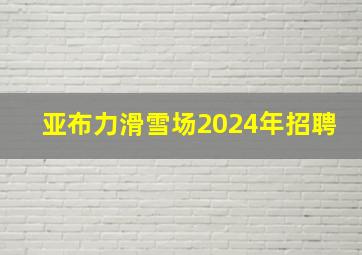 亚布力滑雪场2024年招聘